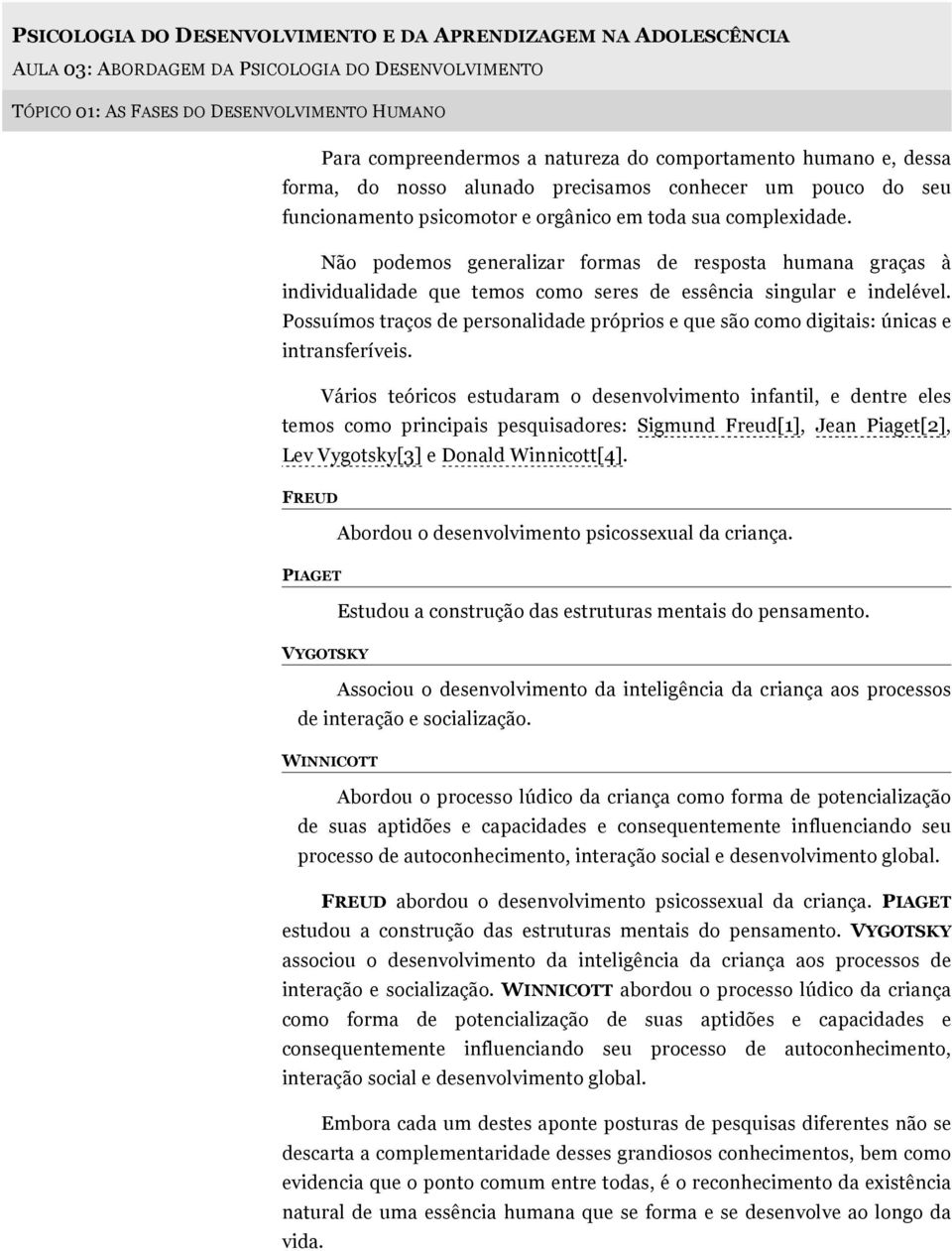 PSICOLOGIA DO DESENVOLVIMENTO E DA APRENDIZAGEM NA ADOLESCÊNCIA
AULA 03: ABORDAGEM DA PSICOLOGIA DO DESENVOLVIMENTO
TÓPICO 01: AS FASES DO DESENVOLVIMENTO HUMANO

Para compreendermos a natureza do comportamento humano e, dessa forma, do nosso alunado precisamos conhecer um pouco do seu funcionamento psicomotor e orgânico em toda sua complexidade.

Não podemos generalizar formas de resposta humana graças à individualidade que temos como seres de essência singular e indelével. Possuímos traços de personalidade próprios e que são como digitais: únicas e intransferíveis.

Vários teóricos estudaram o desenvolvimento infantil, e dentre eles temos como principais pesquisadores: Sigmund Freud[1], Jean Piaget[2], Lev Vygotsky[3] e Donald Winnicott[4].

FREUD

Abordou o desenvolvimento psicossexual da criança.

PIAGET

Estudou a construção das estruturas mentais do pensamento.

VYGOTSKY

Associou o desenvolvimento da inteligência da criança aos processos de interação e socialização.

WINNICOTT

Abordou o processo lúdico da criança como forma de potencialização de suas aptidões e capacidades e consequentemente influenciando seu processo de autoconhecimento, interação social e desenvolvimento global.

FREUD abordou o desenvolvimento psicossexual da criança. PIAGET estudou a construção das estruturas mentais do pensamento. VYGOTSKY associou o desenvolvimento da inteligência da criança aos processos de interação e socialização. WINNICOTT abordou o processo lúdico da criança como forma de potencialização de suas aptidões e capacidades e consequentemente influenciando seu processo de autoconhecimento, interação social e desenvolvimento global.

Embora cada um destes aponte posturas de pesquisas diferentes não se descarta a complementaridade desses grandiosos conhecimentos, bem como evidencia que o ponto comum entre todas, é o reconhecimento da existência natural de uma essência humana que se forma e se desenvolve ao longo da vida.